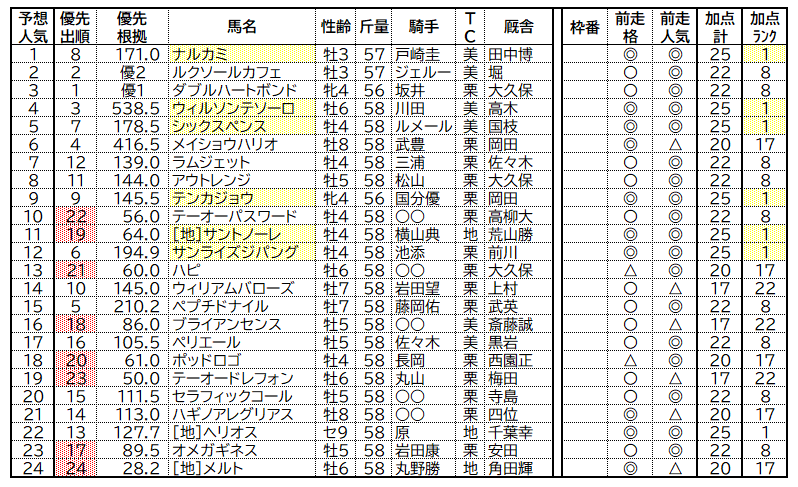 | 予想人気 | 優先出順 | 優先根拠 | 馬名 | 性齢 | 斤量 | 騎手 | TC | 厩舎 | 枠番 | 前走格 | 前走人気 | 加点計 | 加点ランク |
|---|---|---|---|---|---|---|---|---|---|---|---|---|---|
| 1 | 8 | 171.0 | ナルカミ | 牡3 | 57 | 戸崎圭 | 美 | 田中博 | | ◎ | ◎ | 25 | 1 |
| 2 | 2 | 優2 | ルクソールカフェ | 牡3 | 57 | ジェルー | 美 | 堀 | | ○ | ◎ | 22 | 8 |
| 3 | 1 | 優1 | ダブルハートボンド | 牝4 | 56 | 坂井 | 栗 | 大久保 | | ○ | ◎ | 22 | 8 |
| 4 | 3 | 538.5 | ウィルソンテソーロ | 牡6 | 58 | 川田 | 美 | 高木 | | ◎ | ◎ | 25 | 1 |
| 5 | 7 | 178.5 | シックスペンス | 牡4 | 58 | ルメール | 美 | 国枝 | | ◎ | ◎ | 25 | 1 |
| 6 | 4 | 416.5 | メイショウハリオ | 牡8 | 58 | 武豊 | 栗 | 岡田 | | ◎ | △ | 20 | 17 |
| 7 | 12 | 139.0 | ラムジェット | 牡4 | 58 | 三浦 | 栗 | 佐々木 | | ○ | ◎ | 22 | 8 |
| 8 | 11 | 144.0 | アウトレンジ | 牡5 | 58 | 松山 | 栗 | 大久保 | | ○ | ◎ | 22 | 8 |
| 9 | 9 | 145.5 | テンカジョウ | 牝4 | 56 | 国分優 | 栗 | 岡田 | | ◎ | ◎ | 25 | 1 |
| 10 | 22 | 56.0 | テーオーパスワード | 牡4 | 58 | ○○ | 栗 | 高柳大 | | ○ | ◎ | 22 | 8 |
| 11 | 19 | 64.0 | [地]サントノーレ | 牡4 | 58 | 横山典 | 地 | 荒山勝 | | ◎ | ◎ | 25 | 1 |
| 12 | 6 | 194.9 | サンライズジパング | 牡4 | 58 | 池添 | 栗 | 前川 | | ◎ | ◎ | 25 | 1 |
| 13 | 21 | 60.0 | ハピ | 牡6 | 58 | ○○ | 栗 | 大久保 | | △ | ◎ | 20 | 17 |
| 14 | 10 | 145.0 | ウィリアムバローズ | 牡7 | 58 | 岩田望 | 栗 | 上村 | | ○ | △ | 17 | 22 |
| 15 | 5 | 210.2 | ペプチドナイル | 牡7 | 58 | 藤岡佑 | 栗 | 武英 | | ○ | ◎ | 22 | 8 |
| 16 | 18 | 86.0 | ブライアンセンス | 牡5 | 58 | ○○ | 美 | 斎藤誠 | | ○ | △ | 17 | 22 |
| 17 | 16 | 105.5 | ペリエール | 牡5 | 58 | 佐々木 | 美 | 黒岩 | | ○ | ◎ | 22 | 8 |
| 18 | 20 | 61.0 | ポッドロゴ | 牡4 | 58 | 長岡 | 栗 | 西園正 | | △ | ◎ | 20 | 17 |
| 19 | 23 | 50.0 | テーオードレフォン | 牡6 | 58 | 丸山 | 栗 | 梅田 | | ○ | △ | 17 | 22 |
| 20 | 15 | 111.5 | セラフィックコール | 牡5 | 58 | ○○ | 栗 | 寺島 | | ○ | ◎ | 22 | 8 |
| 21 | 14 | 113.0 | ハギノアレグリアス | 牡8 | 58 | ○○ | 栗 | 四位 | | ◎ | △ | 20 | 17 |
| 22 | 13 | 127.7 | [地]ヘリオス | セ9 | 58 | 原 | 地 | 千葉幸 | | ◎ | ◎ | 25 | 1 |
| 23 | 17 | 89.5 | オメガギネス | 牡5 | 58 | 岩田康 | 栗 | 安田 | | ○ | ◎ | 22 | 8 |
| 24 | 24 | 28.2 | [地]メルト | 牡6 | 58 | 丸野勝 | 地 | 角田輝 | | ◎ | △ | 20 | 17 |